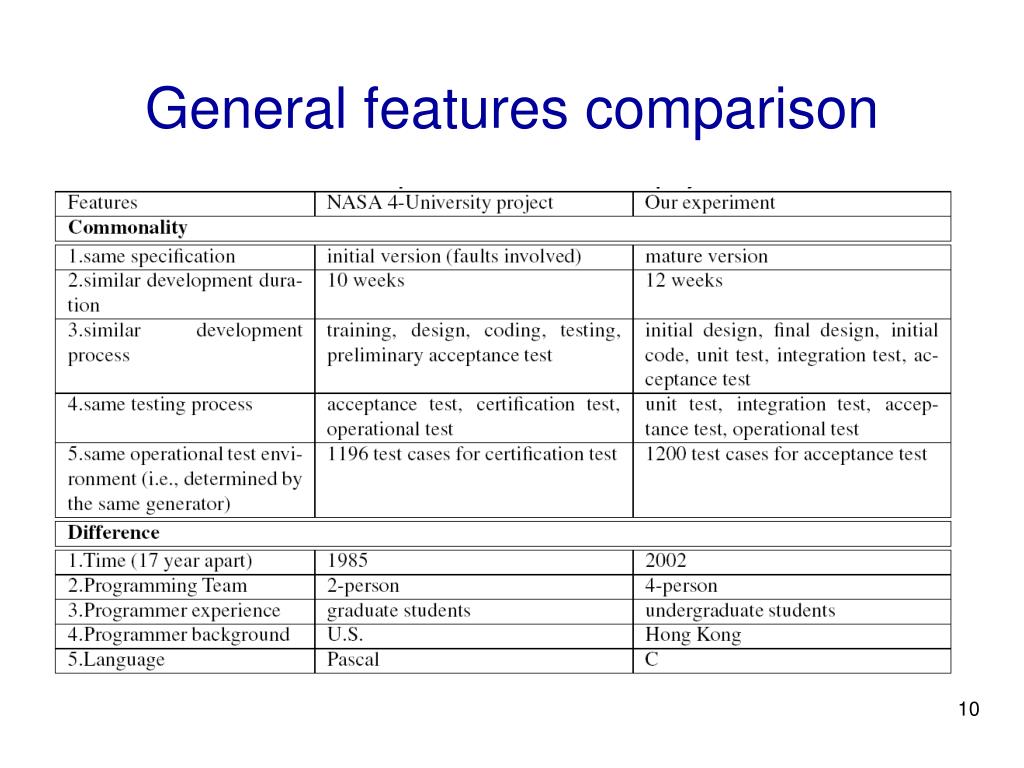 General features comparison

| Features | NASA 4-University project | Our experiment |
|---|---|---|
| **Commonality** | | |
| 1.same specification | initial version (faults involved) | mature version |
| 2.similar development duration | 10 weeks | 12 weeks |
| 3.similar development process | training, design, coding, testing, preliminary acceptance test | initial design, final design, initial code, unit test, integration test, acceptance test |
| 4.same testing process | acceptance test, certification test, operational test | unit test, integration test, acceptance test, operational test |
| 5.same operational test environment (i.e., determined by the same generator) | 1196 test cases for certification test | 1200 test cases for acceptance test |
| **Difference** | | |
| 1.Time (17 year apart) | 1985 | 2002 |
| 2.Programming Team | 2-person | 4-person |
| 3.Programmer experience | graduate students | undergraduate students |
| 4.Programmer background | U.S. | Hong Kong |
| 5.Language | Pascal | C |

10